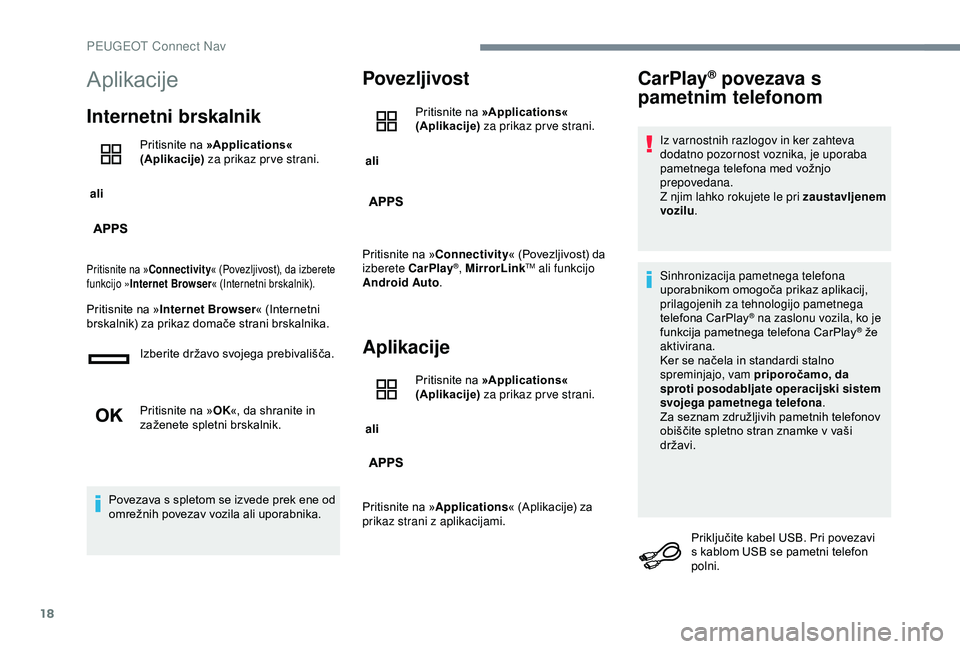 PEUGEOT Connect Nav

Aplikacije

Internetni brskalnik

Pritisnite na »Applications« (Aplikacije) za prikaz prve strani.

ali

APPS

Pritisnite na »Connectivity« (Povezljivost), da izberete funkcijo »Internet Browser« (Internetni brskalnik).

Pritisnite na »Internet Browser« (Internetni brskalnik) za prikaz domače strani brskalnika.

Izberite državo svojega prebivališča.

OK

Pritisnite na »OK«, da shranite in zaženete spletni brskalnik.

Povezava s spletom se izvede prek ene od omrežnih povezav vozila ali uporabnika.

Povezljivost

Pritisnite na »Applications« (Aplikacije) za prikaz prve strani.

ali

APPS

Pritisnite na »Connectivity« (Povezljivost) da izberete CarPlay®, MirrorLink™ ali funkcijo Android Auto.

Aplikacije

Pritisnite na »Applications« (Aplikacije) za prikaz prve strani.

ali

APPS

Pritisnite na »Applications« (Aplikacije) za prikaz strani z aplikacijami.

CarPlay® povezava s pametnim telefonom

Iz varnostnih razlogov in ker zahteva dodatno pozornost voznika, je uporaba pametnega telefona med vožnjo prepovedana.
Z njim lahko rokujete le pri zaustavljenem vozilu.

Sinhronizacija pametnega telefona uporabnikom omogoča prikaz aplikacij, prilagojenih za tehnologijo pametnega telefona CarPlay® na zaslonu vozila, ko je funkcija pametnega telefona CarPlay® že aktivirana.
Ker se načela in standardi stalno spreminjajo, vam priporočamo, da sproti posodabljate operacijski sistem svojega pametnega telefona.
Za seznam združljivih pametnih telefonov obiščite spletno stran znamke v vaši državi.

Priključite kabel USB. Pri povezavi s kablom USB se pametni telefon polni.

18

carmanualsonline.info